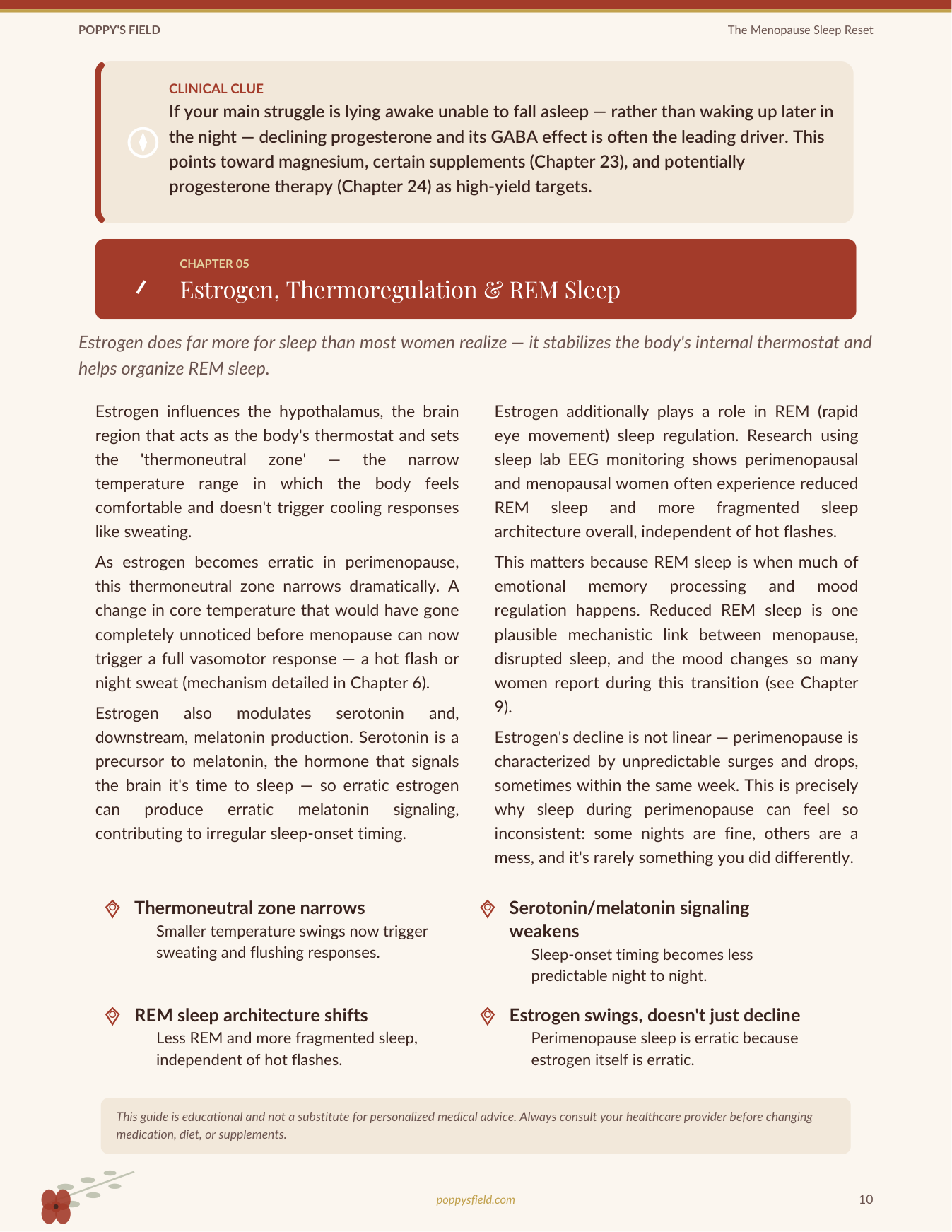 POPPY'S FIELD

The Menopause Sleep Reset

CLINICAL CLUE

If your main struggle is lying awake unable to fall asleep — rather than waking up later in the night — declining progesterone and its GABA effect is often the leading driver. This points toward magnesium, certain supplements (Chapter 23), and potentially progesterone therapy (Chapter 24) as high-yield targets.

CHAPTER 05

Estrogen, Thermoregulation & REM Sleep

Estrogen does far more for sleep than most women realize — it stabilizes the body's internal thermostat and helps organize REM sleep.

Estrogen influences the hypothalamus, the brain region that acts as the body's thermostat and sets the 'thermoneutral zone' — the narrow temperature range in which the body feels comfortable and doesn't trigger cooling responses like sweating.

As estrogen becomes erratic in perimenopause, this thermoneutral zone narrows dramatically. A change in core temperature that would have gone completely unnoticed before menopause can now trigger a full vasomotor response — a hot flash or night sweat (mechanism detailed in Chapter 6).

Estrogen also modulates serotonin and, downstream, melatonin production. Serotonin is a precursor to melatonin, the hormone that signals the brain it's time to sleep — so erratic estrogen can produce erratic melatonin signaling, contributing to irregular sleep-onset timing.

Estrogen additionally plays a role in REM (rapid eye movement) sleep regulation. Research using sleep lab EEG monitoring shows perimenopausal and menopausal women often experience reduced REM sleep and more fragmented sleep architecture overall, independent of hot flashes.

This matters because REM sleep is when much of emotional memory processing and mood regulation happens. Reduced REM sleep is one plausible mechanistic link between menopause, disrupted sleep, and the mood changes so many women report during this transition (see Chapter 9).

Estrogen's decline is not linear — perimenopause is characterized by unpredictable surges and drops, sometimes within the same week. This is precisely why sleep during perimenopause can feel so inconsistent: some nights are fine, others are a mess, and it's rarely something you did differently.

Thermoneutral zone narrows
Smaller temperature swings now trigger sweating and flushing responses.

REM sleep architecture shifts
Less REM and more fragmented sleep, independent of hot flashes.

Serotonin/melatonin signaling weakens
Sleep-onset timing becomes less predictable night to night.

Estrogen swings, doesn't just decline
Perimenopause sleep is erratic because estrogen itself is erratic.

This guide is educational and not a substitute for personalized medical advice. Always consult your healthcare provider before changing medication, diet, or supplements.

poppysfield.com

10